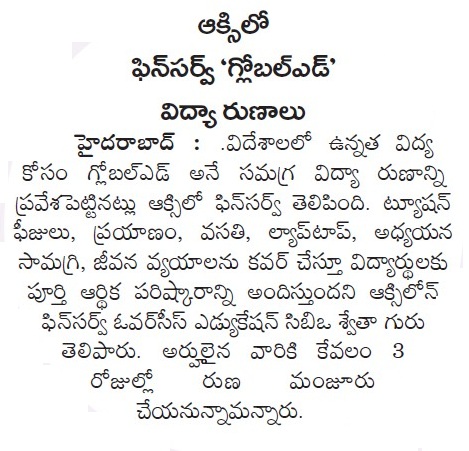 ఆక్సిలో
ఫిన్‌సర్వ్ 'గ్లోబల్‌ఎడ్'
విద్యా రుణాలు

హైదరాబాద్ : .విదేశాలలో ఉన్నత విద్య కోసం గ్లోబల్‌ఎడ్ అనే సమగ్ర విద్యా రుణాన్ని ప్రవేశపెట్టినట్లు ఆక్సిలో ఫిన్‌సర్వ్ తెలిపింది. ట్యూషన్ ఫీజులు, ప్రయాణం, వసతి, ల్యాప్‌టాప్, అధ్యయన సామగ్రి, జీవన వ్యయాలను కవర్ చేస్తూ విద్యార్థులకు పూర్తి ఆర్థిక పరిష్కారాన్ని అందిస్తుందని ఆక్సిలోన్ ఫిన్‌సర్వ్ ఓవర్‌సీస్ ఎడ్యుకేషన్ సిబిఒ శ్వేతా గురు తెలిపారు. అర్హులైన వారికి కేవలం 3 రోజుల్లో రుణ మంజూరు చేయనున్నామన్నారు.